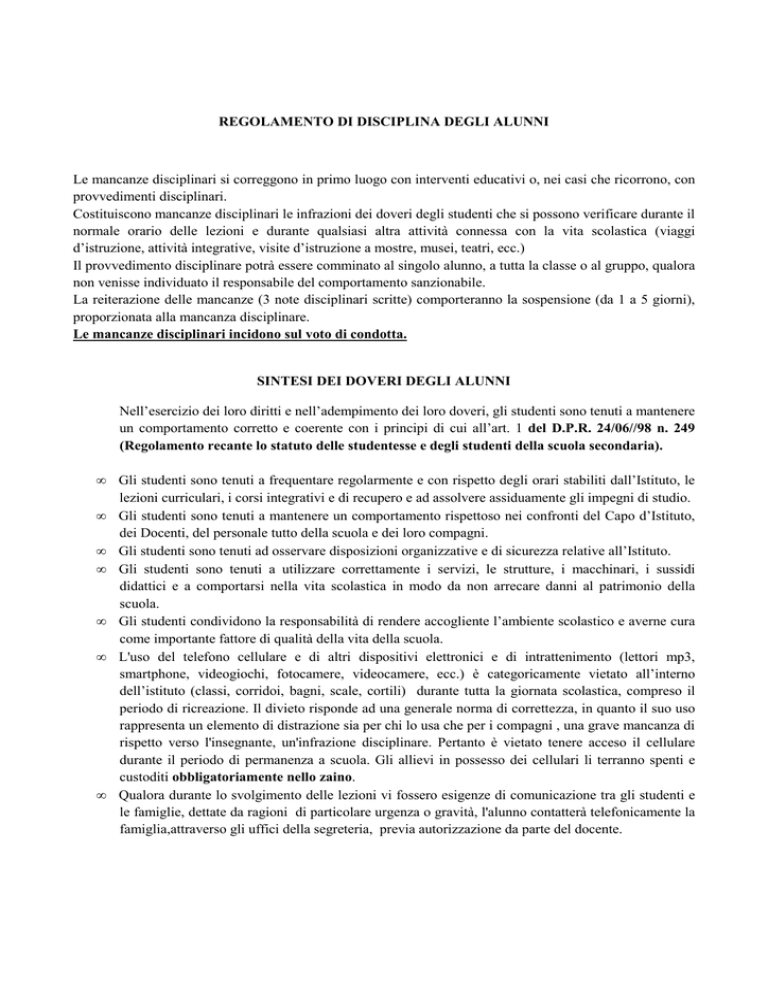 REGOLAMENTO DI DISCIPLINA DEGLI ALUNNI

Le mancanze disciplinari si correggono in primo luogo con interventi educativi o, nei casi che ricorrono, con provvedimenti disciplinari.
Costituiscono mancanze disciplinari le infrazioni dei doveri degli studenti che si possono verificare durante il normale orario delle lezioni e durante qualsiasi altra attività connessa con la vita scolastica (viaggi d'istruzione, attività integrative, visite d'istruzione a mostre, musei, teatri, ecc.)
Il provvedimento disciplinare potrà essere comminato al singolo alunno, a tutta la classe o al gruppo, qualora non venisse individuato il responsabile del comportamento sanzionabile.
La reiterazione delle mancanze (3 note disciplinari scritte) comporteranno la sospensione (da 1 a 5 giorni), proporzionata alla mancanza disciplinare.
Le mancanze disciplinari incidono sul voto di condotta.

SINTESI DEI DOVERI DEGLI ALUNNI

Nell'esercizio dei loro diritti e nell'adempimento dei loro doveri, gli studenti sono tenuti a mantenere un comportamento corretto e coerente con i principi di cui all'art. 1 del D.P.R. 24/06//98 n. 249 (Regolamento recante lo statuto delle studentesse e degli studenti della scuola secondaria).

∞ Gli studenti sono tenuti a frequentare regolarmente e con rispetto degli orari stabiliti dall'Istituto, le lezioni curriculari, i corsi integrativi e di recupero e ad assolvere assiduamente gli impegni di studio.
∞ Gli studenti sono tenuti a mantenere un comportamento rispettoso nei confronti del Capo d'Istituto, dei Docenti, del personale tutto della scuola e dei loro compagni.
∞ Gli studenti sono tenuti ad osservare disposizioni organizzative e di sicurezza relative all'Istituto.
∞ Gli studenti sono tenuti a utilizzare correttamente i servizi, le strutture, i macchinari, i sussidi didattici e a comportarsi nella vita scolastica in modo da non arrecare danni al patrimonio della scuola.
∞ Gli studenti condividono la responsabilità di rendere accogliente l'ambiente scolastico e averne cura come importante fattore di qualità della vita della scuola.
∞ L'uso del telefono cellulare e di altri dispositivi elettronici e di intrattenimento (lettori mp3, smartphone, videogiochi, fotocamere, videocamere, ecc.) è categoricamente vietato all'interno dell'istituto (classi, corridoi, bagni, scale, cortili) durante tutta la giornata scolastica, compreso il periodo di ricreazione. Il divieto risponde ad una generale norma di correttezza, in quanto il suo uso rappresenta un elemento di distrazione sia per chi lo usa che per i compagni , una grave mancanza di rispetto verso l'insegnante, un'infrazione disciplinare. Pertanto è vietato tenere acceso il cellulare durante il periodo di permanenza a scuola. Gli allievi in possesso dei cellulari li terranno spenti e custoditi obbligatoriamente nello zaino.
∞ Qualora durante lo svolgimento delle lezioni vi fossero esigenze di comunicazione tra gli studenti e le famiglie, dettate da ragioni di particolare urgenza o gravità, l'alunno contatterà telefonicamente la famiglia,attraverso gli uffici della segreteria, previa autorizzazione da parte del docente.